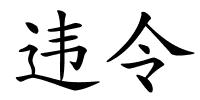 违令